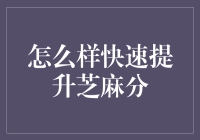 怎么样快速提升芝麻分